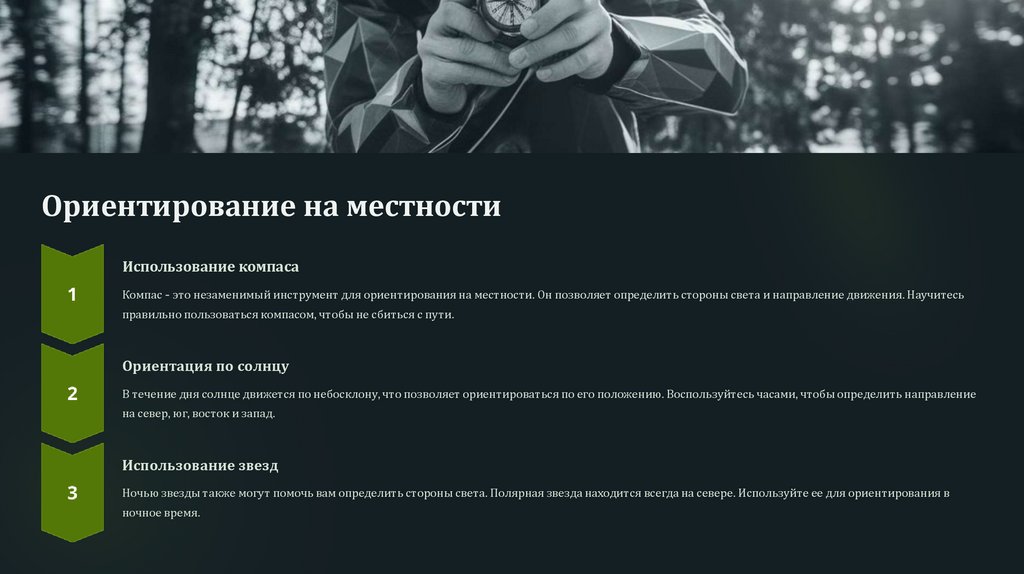 Ориентирование на местности

1

Использование компаса

Компас - это незаменимый инструмент для ориентирования на местности. Он позволяет определить стороны света и направление движения. Научитесь правильно пользоваться компасом, чтобы не сбиться с пути.

2

Ориентация по солнцу

В течение дня солнце движется по небосклону, что позволяет ориентироваться по его положению. Воспользуйтесь часами, чтобы определить направление на север, юг, восток и запад.

3

Использование звезд

Ночью звезды также могут помочь вам определить стороны света. Полярная звезда находится всегда на севере. Используйте ее для ориентирования в ночное время.